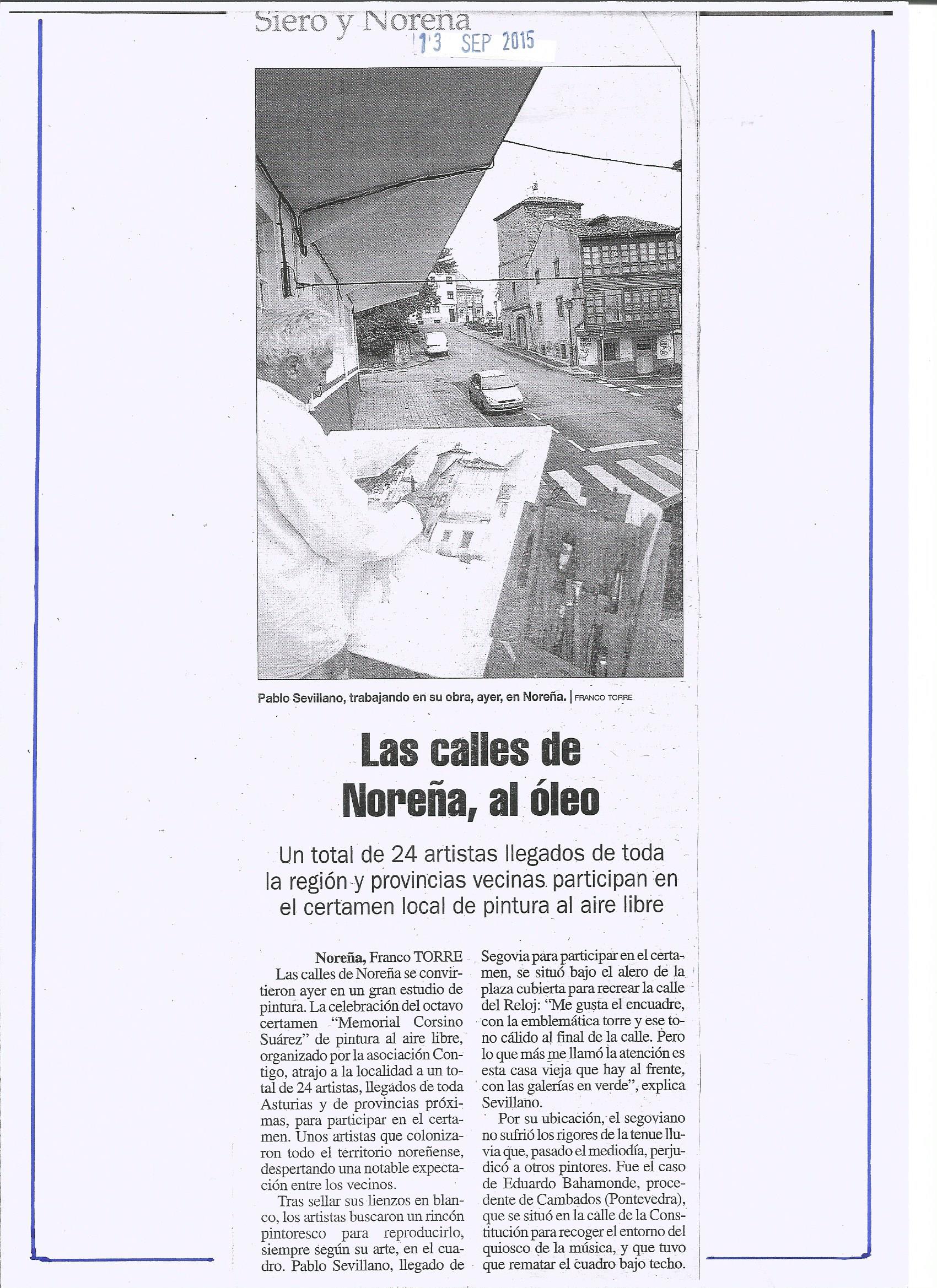 Siero y Noreña

13 SEP 2015

Pablo Sevillano, trabajando en su obra, ayer, en Noreña. | FRANCO TORRE

Las calles de Noreña, al óleo

Un total de 24 artistas llegados de toda la región y provincias vecinas participan en el certamen local de pintura al aire libre

Noreña, Franco TORRE

Las calles de Noreña se convirtieron ayer en un gran estudio de pintura. La celebración del octavo certamen "Memorial Corsino Suárez" de pintura al aire libre, organizado por la asociación Contigo, atrajo a la localidad a un total de 24 artistas, llegados de toda Asturias y de provincias próximas, para participar en el certamen. Unos artistas que colonizaron todo el territorio noreñense, despertando una notable expectación entre los vecinos.

Tras sellar sus lienzos en blanco, los artistas buscaron un rincón pintoresco para reproducirlo, siempre según su arte, en el cuadro. Pablo Sevillano, llegado de Segovia para participar en el certamen, se situó bajo el alero de la plaza cubierta para recrear la calle del Reloj: "Me gusta el encuadre, con la emblemática torre y ese tono cálido al final de la calle. Pero lo que más me llamó la atención es esta casa vieja que hay al frente, con las galerías en verde", explica Sevillano.

Por su ubicación, el segoviano no sufrió los rigores de la tenue lluvia que, pasado el mediodía, perjudicó a otros pintores. Fue el caso de Eduardo Bahamonde, procedente de Cambados (Pontevedra), que se situó en la calle de la Constitución para recoger el entorno del quiosco de la música, y que tuvo que rematar el cuadro bajo techo.